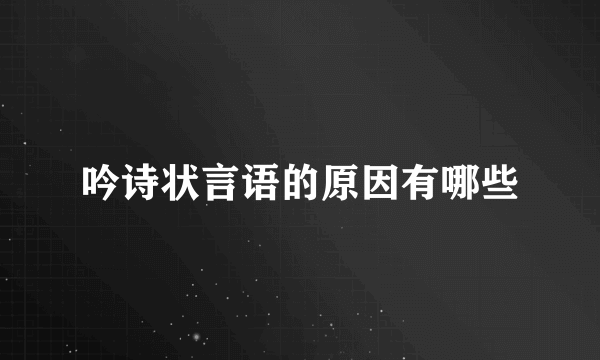 吟诗状言语的原因有哪些